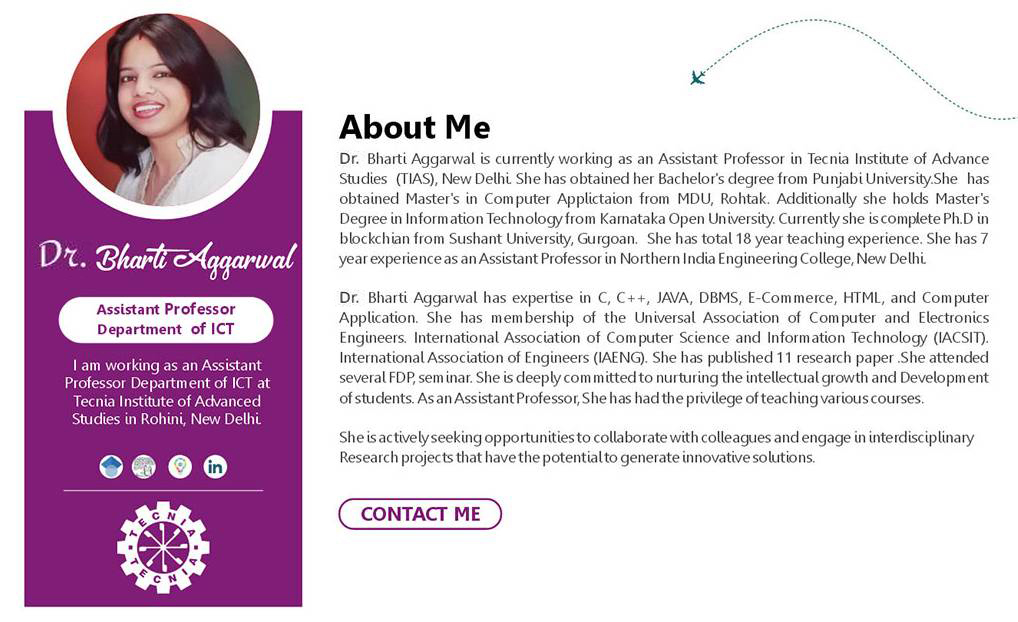 Dr. Bharti Aggarwal

Assistant Professor
Department of ICT

I am working as an Assistant Professor Department of ICT at Tecnia Institute of Advanced Studies in Rohini, New Delhi.

in

TECNIA
TECNIA

About Me

Dr. Bharti Aggarwal is currently working as an Assistant Professor in Tecnia Institute of Advance Studies (TIAS), New Delhi. She has obtained her Bachelor's degree from Punjabi University.She has obtained Master's in Computer Applictaion from MDU, Rohtak. Additionally she holds Master's Degree in Information Technology from Karnataka Open University. Currently she is complete Ph.D in blockchian from Sushant University, Gurgoan. She has total 18 year teaching experience. She has 7 year experience as an Assistant Professor in Northern India Engineering College, New Delhi.

Dr. Bharti Aggarwal has expertise in C, C++, JAVA, DBMS, E-Commerce, HTML, and Computer Application. She has membership of the Universal Association of Computer and Electronics Engineers. International Association of Computer Science and Information Technology (IACSIT). International Association of Engineers (IAENG). She has published 11 research paper .She attended several FDP, seminar. She is deeply committed to nurturing the intellectual growth and Development of students. As an Assistant Professor, She has had the privilege of teaching various courses.

She is actively seeking opportunities to collaborate with colleagues and engage in interdisciplinary Research projects that have the potential to generate innovative solutions.

CONTACT ME